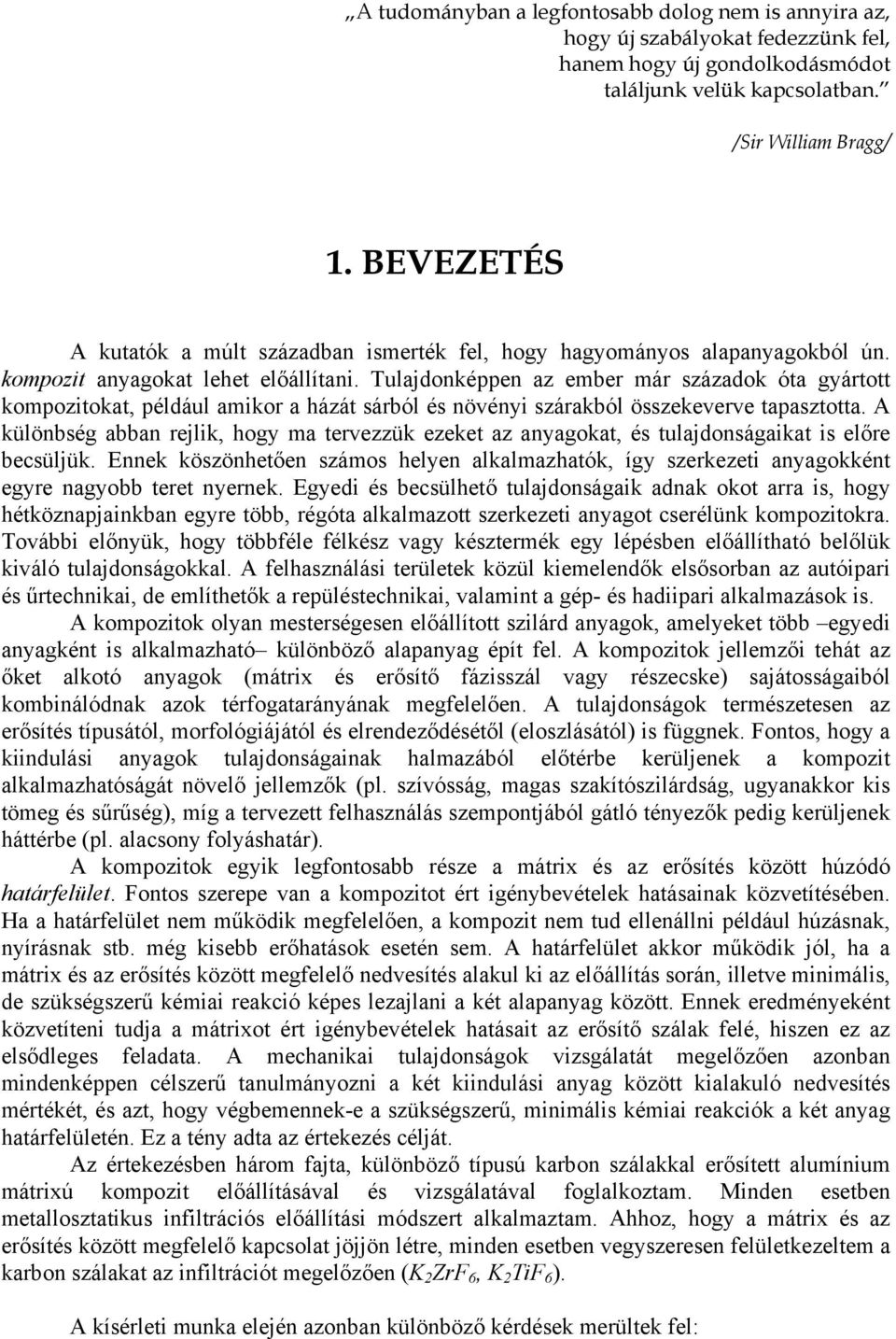 „A tudományban a legfontosabb dolog nem is annyira az, hogy új szabályokat fedezzünk fel, hanem hogy új gondolkodásmódot találjunk velük kapcsolatban.”

/Sir William Bragg/

1. BEVEZETÉS

A kutatók a múlt században ismerték fel, hogy hagyományos alapanyagokból ún. kompozit anyagokat lehet előállítani. Tulajdonképpen az ember már századok óta gyártott kompozitokat, például amikor a házát sárból és növényi szárakból összekeverve tapasztotta. A különbség abban rejlik, hogy ma tervezzük ezeket az anyagokat, és tulajdonságaikat is előre becsüljük. Ennek köszönhetően számos helyen alkalmazhatók, így szerkezeti anyagokként egyre nagyobb teret nyernek. Egyedi és becsülhető tulajdonságaik adnak okot arra is, hogy hétköznapjainkban egyre több, régóta alkalmazott szerkezeti anyagot cserélünk kompozitokra. További előnyük, hogy többféle félkész vagy késztermék egy lépésben előállítható belőlük kiváló tulajdonságokkal. A felhasználási területek közül kiemelendők elsősorban az autóipari és űrtechnikai, de említhetők a repüléstechnikai, valamint a gép- és hadiipari alkalmazások is.

A kompozitok olyan mesterségesen előállított szilárd anyagok, amelyeket több –egyedi anyagként is alkalmazható– különböző alapanyag épít fel. A kompozitok jellemzői tehát az őket alkotó anyagok (mátrix és erősítő fázisszál vagy részecske) sajátosságaiból kombinálódnak azok térfogatarányának megfelelően. A tulajdonságok természetesen az erősítés típusától, morfológiájától és elrendeződésétől (eloszlásától) is függnek. Fontos, hogy a kiindulási anyagok tulajdonságainak halmazából előtérbe kerüljenek a kompozit alkalmazhatóságát növelő jellemzők (pl. szívósság, magas szakítószilárdság, ugyanakkor kis tömeg és sűrűség), míg a tervezett felhasználás szempontjából gátló tényezők pedig kerüljenek háttérbe (pl. alacsony folyáshatár).

A kompozitok egyik legfontosabb része a mátrix és az erősítés között húzódó határfelület. Fontos szerepe van a kompozitot ért igénybevételek hatásainak közvetítésében. Ha a határfelület nem működik megfelelően, a kompozit nem tud ellenállni például húzásnak, nyírásnak stb. még kisebb erőhatások esetén sem. A határfelület akkor működik jól, ha a mátrix és az erősítés között megfelelő nedvesítés alakul ki az előállítás során, illetve minimális, de szükségszerű kémiai reakció képes lezajlani a két alapanyag között. Ennek eredményeként közvetíteni tudja a mátrixot ért igénybevételek hatásait az erősítő szálak felé, hiszen ez az elsődleges feladata. A mechanikai tulajdonságok vizsgálatát megelőzően azonban mindenképpen célszerű tanulmányozni a két kiindulási anyag között kialakuló nedvesítés mértékét, és azt, hogy végbemennek-e a szükségszerű, minimális kémiai reakciók a két anyag határfelületén. Ez a tény adta az értekezés célját.

Az értekezésben három fajta, különböző típusú karbon szálakkal erősített alumínium mátrixú kompozit előállításával és vizsgálatával foglalkoztam. Minden esetben metallosztatikus infiltrációs előállítási módszert alkalmaztam. Ahhoz, hogy a mátrix és az erősítés között megfelelő kapcsolat jöjjön létre, minden esetben vegyszeresen felületkezeltem a karbon szálakat az infiltrációt megelőzően ($K_2ZrF_6$, $K_2TiF_6$).

A kísérleti munka elején azonban különböző kérdések merültek fel: